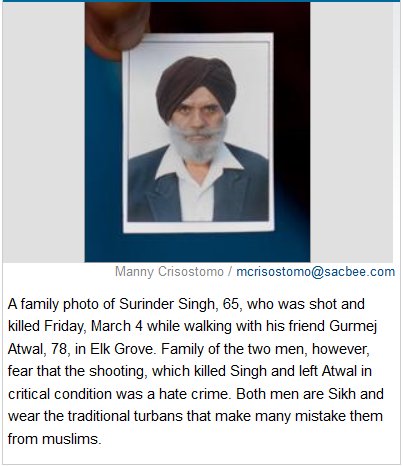 Manny Crisostomo / mcrisostomo@sacbee.com

A family photo of Surinder Singh, 65, who was shot and killed Friday, March 4 while walking with his friend Gurmej Atwal, 78, in Elk Grove. Family of the two men, however, fear that the shooting, which killed Singh and left Atwal in critical condition was a hate crime. Both men are Sikh and wear the traditional turbans that make many mistake them from muslims.